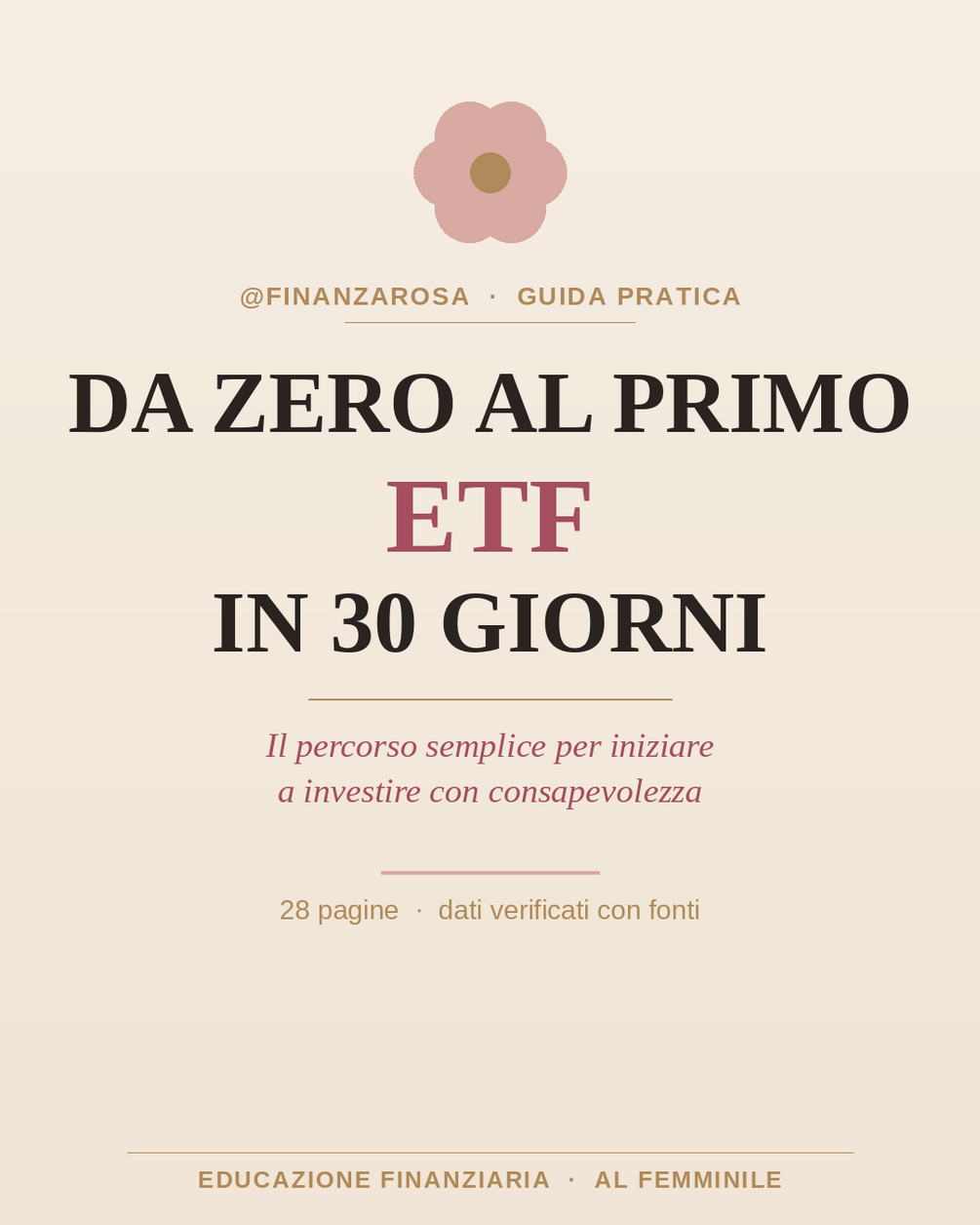 @FINANZAROSA · GUIDA PRATICA

DA ZERO AL PRIMO
ETF
IN 30 GIORNI

Il percorso semplice per iniziare
a investire con consapevolezza

28 pagine · dati verificati con fonti

EDUCAZIONE FINANZIARIA · AL FEMMINILE